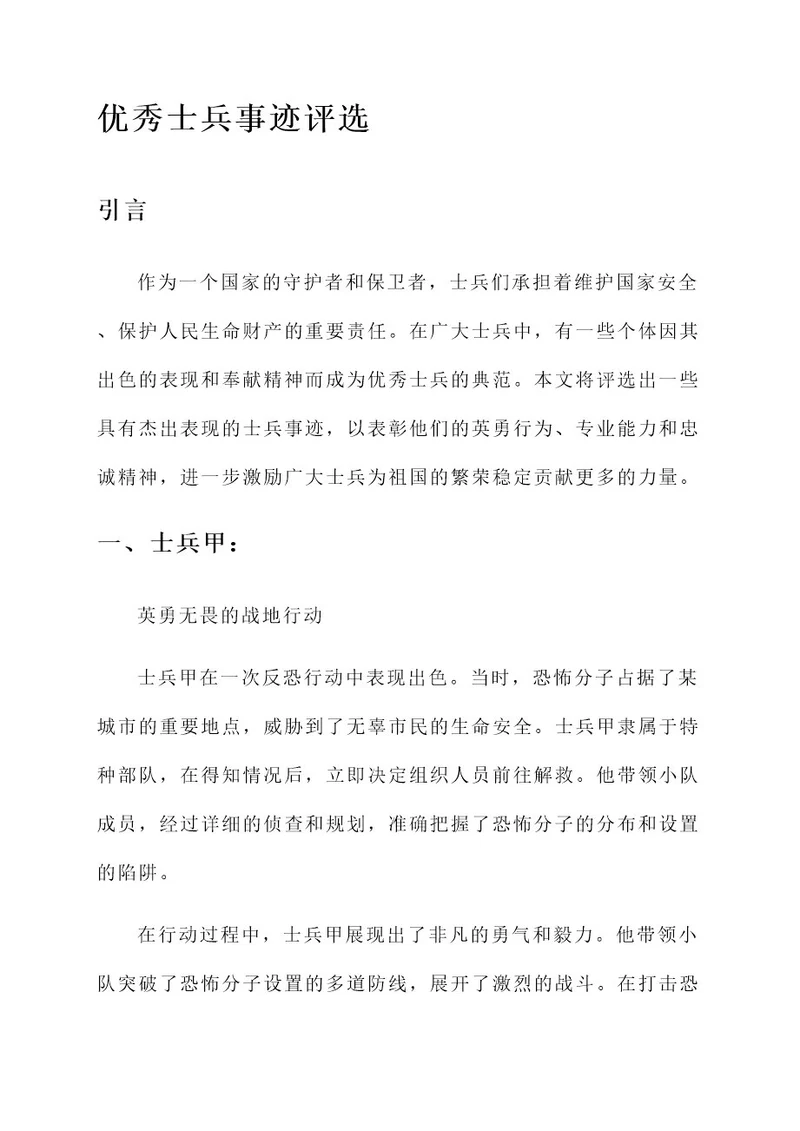 优秀士兵事迹评选

引言

作为一个国家的守护者和保卫者，士兵们承担着维护国家安全、保护人民生命财产的重要责任。在广大士兵中，有一些个体因其出色的表现和奉献精神而成为优秀士兵的典范。本文将评选出一些具有杰出表现的士兵事迹，以表彰他们的英勇行为、专业能力和忠诚精神，进一步激励广大士兵为祖国的繁荣稳定贡献更多的力量。

一、士兵甲：

英勇无畏的战地行动

士兵甲在一次反恐行动中表现出色。当时，恐怖分子占据了某城市的重要地点，威胁到了无辜市民的生命安全。士兵甲隶属于特种部队，在得知情况后，立即决定组织人员前往解救。他带领小队成员，经过详细的侦查和规划，准确把握了恐怖分子的分布和设置的陷阱。

在行动过程中，士兵甲展现出了非凡的勇气和毅力。他带领小队突破了恐怖分子设置的多道防线，展开了激烈的战斗。在打击恐